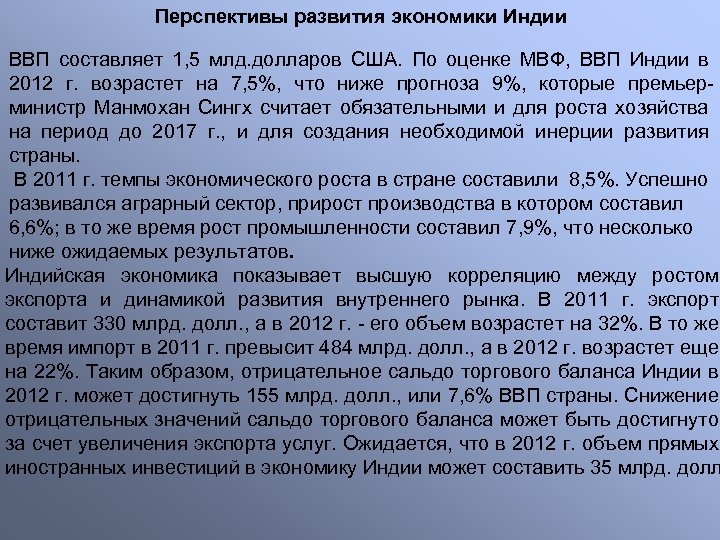 Перспективы развития экономики Индии

ВВП составляет 1,5 млд.долларов США. По оценке МВФ, ВВП Индии в 2012 г. возрастет на 7,5%, что ниже прогноза 9%, которые премьер-министр Манмохан Сингх считает обязательными и для роста хозяйства на период до 2017 г., и для создания необходимой инерции развития страны.

В 2011 г. темпы экономического роста в стране составили 8,5%. Успешно развивался аграрный сектор, прирост производства в котором составил 6,6%; в то же время рост промышленности составил 7,9%, что несколько ниже ожидаемых результатов.

Индийская экономика показывает высшую корреляцию между ростом экспорта и динамикой развития внутреннего рынка. В 2011 г. экспорт составит 330 млрд. долл., а в 2012 г. - его объем возрастет на 32%. В то же время импорт в 2011 г. превысит 484 млрд. долл., а в 2012 г. возрастет еще на 22%. Таким образом, отрицательное сальдо торгового баланса Индии в 2012 г. может достигнуть 155 млрд. долл., или 7,6% ВВП страны. Снижение отрицательных значений сальдо торгового баланса может быть достигнуто за счет увеличения экспорта услуг. Ожидается, что в 2012 г. объем прямых иностранных инвестиций в экономику Индии может составить 35 млрд. долл